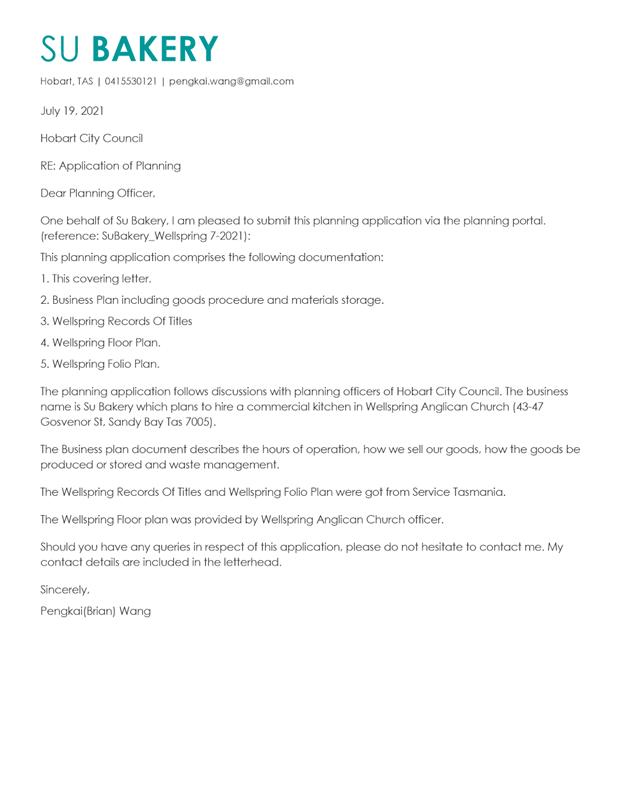 SU BAKERY

Hobart, TAS | 0415530121 | pengkai.wang@gmail.com

July 19, 2021

Hobart City Council

RE: Application of Planning

Dear Planning Officer,

One behalf of Su Bakery, I am pleased to submit this planning application via the planning portal. (reference: SuBakery_Wellspring 7-2021):

This planning application comprises the following documentation:

1. This covering letter.

2. Business Plan including goods procedure and materials storage.

3. Wellspring Records Of Titles

4. Wellspring Floor Plan.

5. Wellspring Folio Plan.

The planning application follows discussions with planning officers of Hobart City Council. The business name is Su Bakery which plans to hire a commercial kitchen in Wellspring Anglican Church (43-47 Gosvenor St, Sandy Bay Tas 7005).

The Business plan document describes the hours of operation, how we sell our goods, how the goods be produced or stored and waste management.

The Wellspring Records Of Titles and Wellspring Folio Plan were got from Service Tasmania.

The Wellspring Floor plan was provided by Wellspring Anglican Church officer.

Should you have any queries in respect of this application, please do not hesitate to contact me. My contact details are included in the letterhead.

Sincerely,
Pengkai(Brian) Wang